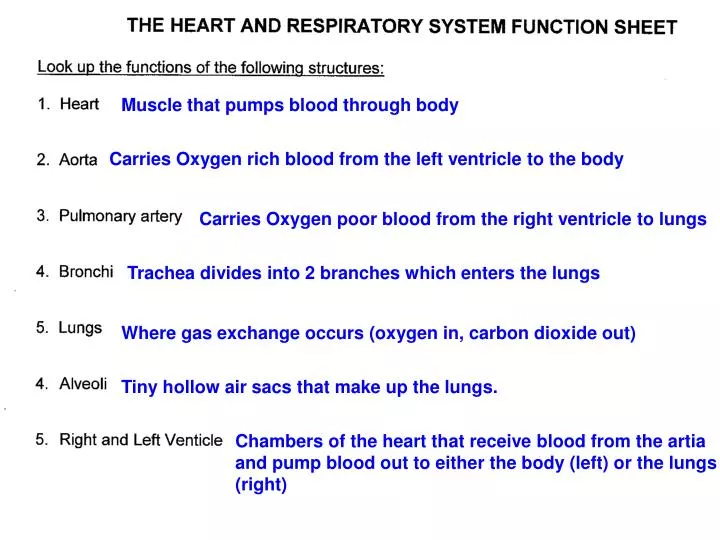 THE HEART AND RESPIRATORY SYSTEM FUNCTION SHEET

Look up the functions of the following structures:

1. Heart Muscle that pumps blood through body

2. Aorta Carries Oxygen rich blood from the left ventricle to the body

3. Pulmonary artery Carries Oxygen poor blood from the right ventricle to lungs

4. Bronchi Trachea divides into 2 branches which enters the lungs

5. Lungs Where gas exchange occurs (oxygen in, carbon dioxide out)

4. Alveoli Tiny hollow air sacs that make up the lungs.

5. Right and Left Venticle Chambers of the heart that receive blood from the artia and pump blood out to either the body (left) or the lungs (right)